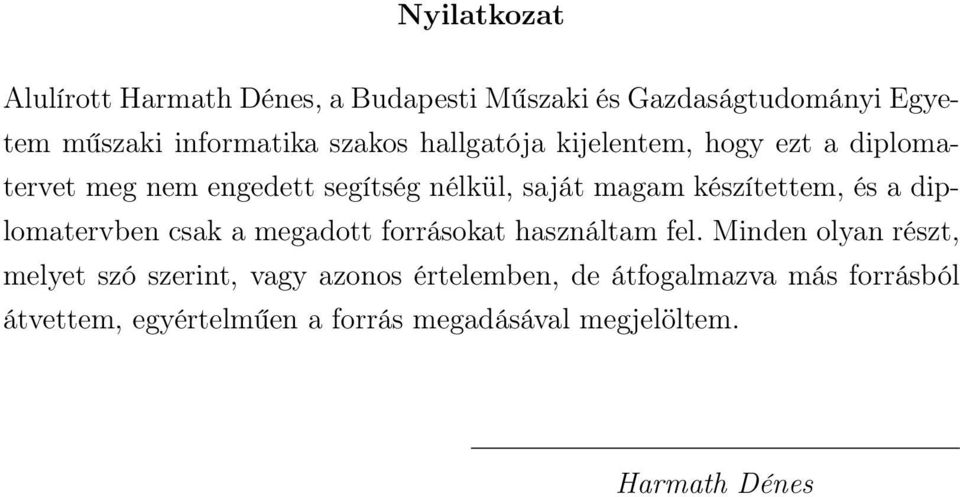 Nyilatkozat

Alulírott Harmath Dénes, a Budapesti Műszaki és Gazdaságtudományi Egyetem műszaki informatika szakos hallgatója kijelentem, hogy ezt a diplomatervet meg nem engedett segítség nélkül, saját magam készítettem, és a diplomatervben csak a megadott forrásokat használtam fel. Minden olyan részt, melyet szó szerint, vagy azonos értelemben, de átfogalmazva más forrásból átvettem, egyértelműen a forrás megadásával megjelöltem.

Harmath Dénes